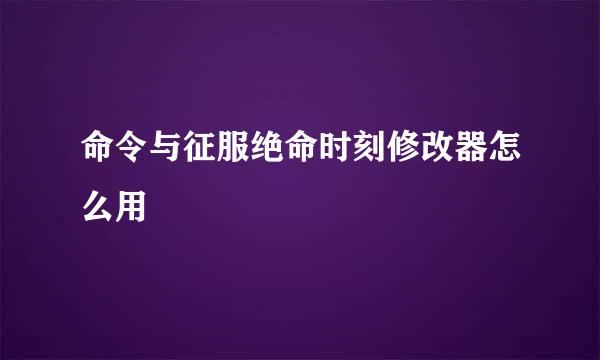 命令与征服绝命时刻修改器怎么用